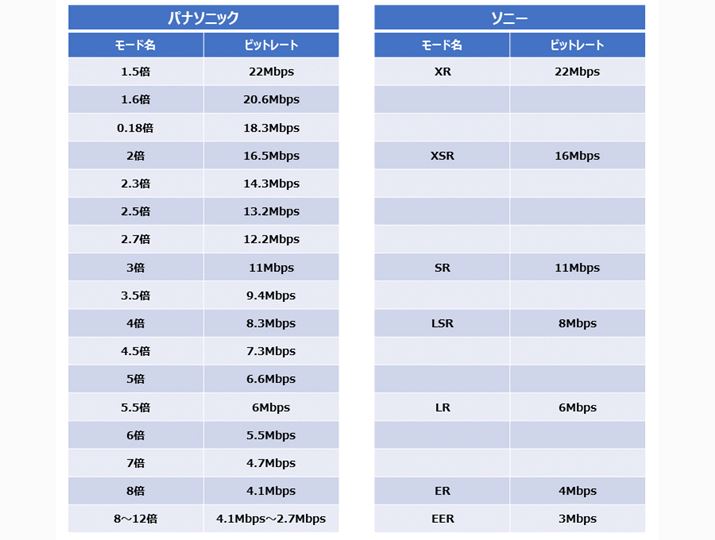 パナソニック

| モード名 | ビットレート |
|---|---|
| 1.5倍 | 22Mbps |
| 1.6倍 | 20.6Mbps |
| 0.18倍 | 18.3Mbps |
| 2倍 | 16.5Mbps |
| 2.3倍 | 14.3Mbps |
| 2.5倍 | 13.2Mbps |
| 2.7倍 | 12.2Mbps |
| 3倍 | 11Mbps |
| 3.5倍 | 9.4Mbps |
| 4倍 | 8.3Mbps |
| 4.5倍 | 7.3Mbps |
| 5倍 | 6.6Mbps |
| 5.5倍 | 6Mbps |
| 6倍 | 5.5Mbps |
| 7倍 | 4.7Mbps |
| 8倍 | 4.1Mbps |
| 8～12倍 | 4.1Mbps～2.7Mbps |

ソニー

| モード名 | ビットレート |
|---|---|
| XR | 22Mbps |
| | |
| | |
| XSR | 16Mbps |
| | |
| | |
| | |
| SR | 11Mbps |
| | |
| LSR | 8Mbps |
| | |
| | |
| LR | 6Mbps |
| | |
| | |
| ER | 4Mbps |
| EER | 3Mbps |